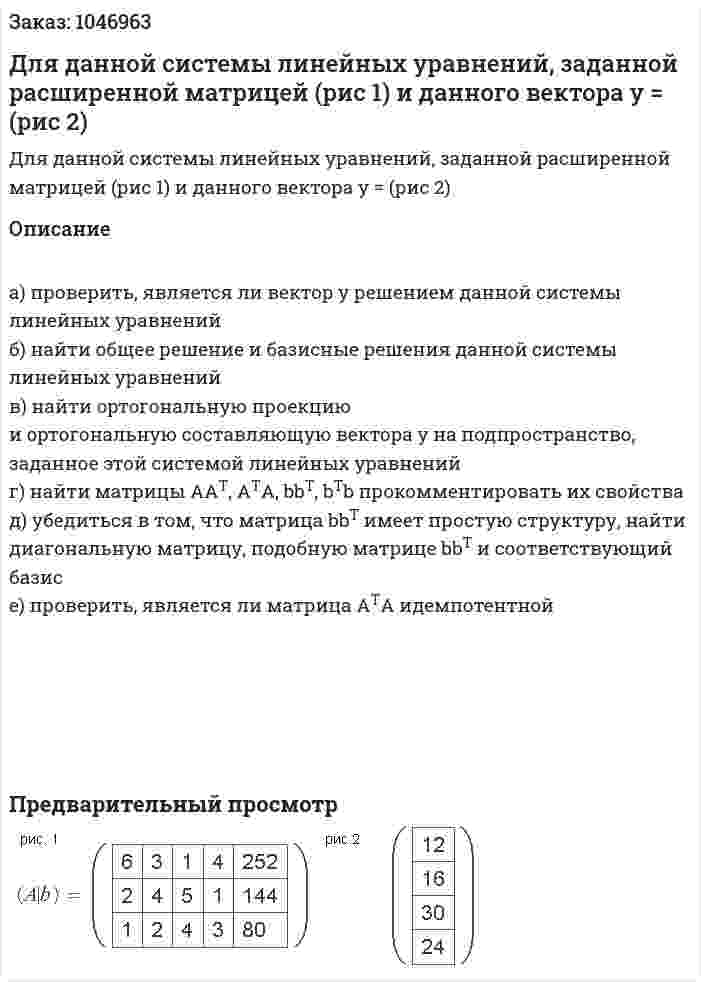 Заказ: 1046963

Для данной системы линейных уравнений, заданной расширенной матрицей (рис 1) и данного вектора y = (рис 2)

Для данной системы линейных уравнений, заданной расширенной матрицей (рис 1) и данного вектора y = (рис 2)

Описание

а) проверить, является ли вектор y решением данной системы линейных уравнений
б) найти общее решение и базисные решения данной системы линейных уравнений
в) найти ортогональную проекцию
и ортогональную составляющую вектора y на подпространство, заданное этой системой линейных уравнений
г) найти матрицы $AA^T$, $A^TA$, $bb^T$, $b^Tb$ прокомментировать их свойства
д) убедиться в том, что матрица $bb^T$ имеет простую структуру, найти диагональную матрицу, подобную матрице $bb^T$ и соответствующий базис
е) проверить, является ли матрица $A^TA$ идемпотентной

Предварительный просмотр

рис. 1

$(A|b) = \begin{pmatrix} 6 & 3 & 1 & 4 & 252 \\ 2 & 4 & 5 & 1 & 144 \\ 1 & 2 & 4 & 3 & 80 \end{pmatrix}$

рис 2

$\begin{pmatrix} 12 \\ 16 \\ 30 \\ 24 \end{pmatrix}$